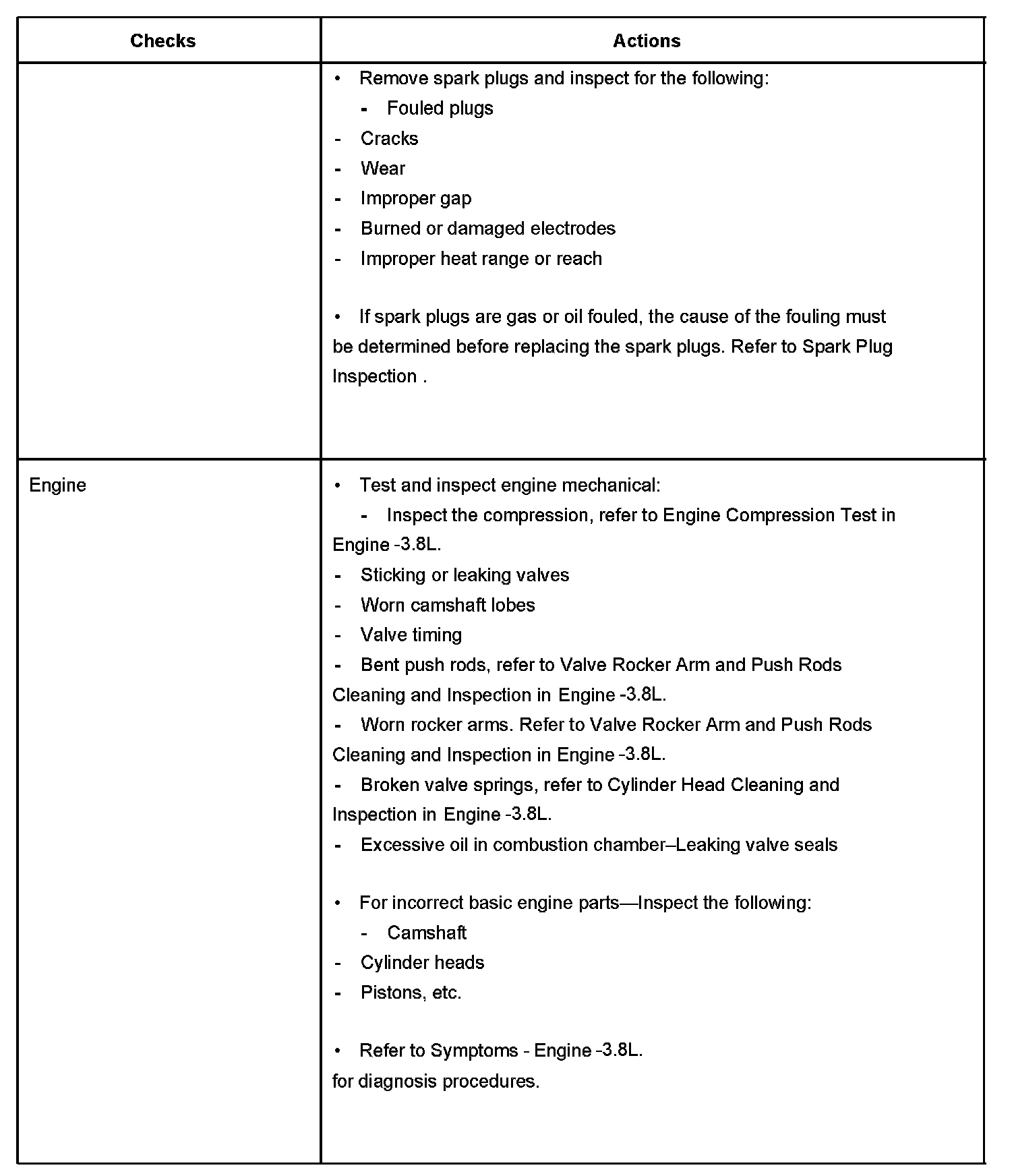 | Checks | Actions |
|---|---|
| | • Remove spark plugs and inspect for the following:<br>- Fouled plugs<br>- Cracks<br>- Wear<br>- Improper gap<br>- Burned or damaged electrodes<br>- Improper heat range or reach<br><br>• If spark plugs are gas or oil fouled, the cause of the fouling must be determined before replacing the spark plugs. Refer to Spark Plug Inspection . |
| Engine | • Test and inspect engine mechanical:<br>- Inspect the compression, refer to Engine Compression Test in Engine -3.8L.<br>- Sticking or leaking valves<br>- Worn camshaft lobes<br>- Valve timing<br>- Bent push rods, refer to Valve Rocker Arm and Push Rods Cleaning and Inspection in Engine -3.8L.<br>- Worn rocker arms. Refer to Valve Rocker Arm and Push Rods Cleaning and Inspection in Engine -3.8L.<br>- Broken valve springs, refer to Cylinder Head Cleaning and Inspection in Engine -3.8L.<br>- Excessive oil in combustion chamber–Leaking valve seals<br><br>• For incorrect basic engine parts—Inspect the following:<br>- Camshaft<br>- Cylinder heads<br>- Pistons, etc.<br><br>• Refer to Symptoms - Engine -3.8L.<br>for diagnosis procedures. |